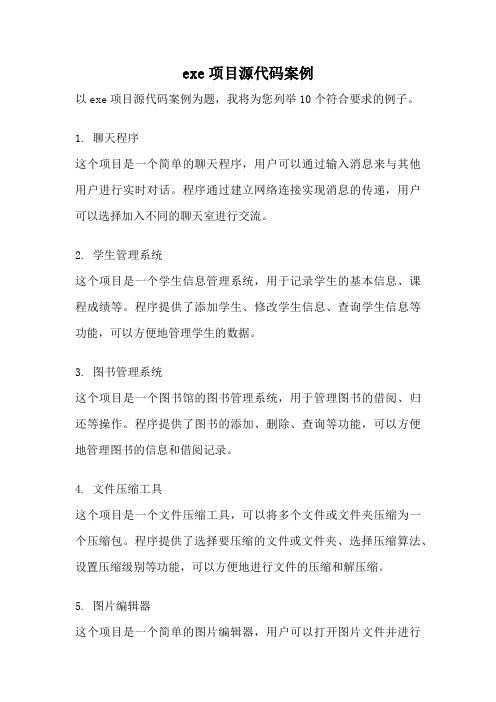 exe 项目源代码案例

以 exe 项目源代码案例为题，我将为您列举 10 个符合要求的例子。

1. 聊天程序

这个项目是一个简单的聊天程序，用户可以通过输入消息来与其他用户进行实时对话。程序通过建立网络连接实现消息的传递，用户可以选择加入不同的聊天室进行交流。

2. 学生管理系统

这个项目是一个学生信息管理系统，用于记录学生的基本信息、课程成绩等。程序提供了添加学生、修改学生信息、查询学生信息等功能，可以方便地管理学生的数据。

3. 图书管理系统

这个项目是一个图书馆的图书管理系统，用于管理图书的借阅、归还等操作。程序提供了图书的添加、删除、查询等功能，可以方便地管理图书的信息和借阅记录。

4. 文件压缩工具

这个项目是一个文件压缩工具，可以将多个文件或文件夹压缩为一个压缩包。程序提供了选择要压缩的文件或文件夹、选择压缩算法、设置压缩级别等功能，可以方便地进行文件的压缩和解压缩。

5. 图片编辑器

这个项目是一个简单的图片编辑器，用户可以打开图片文件并进行